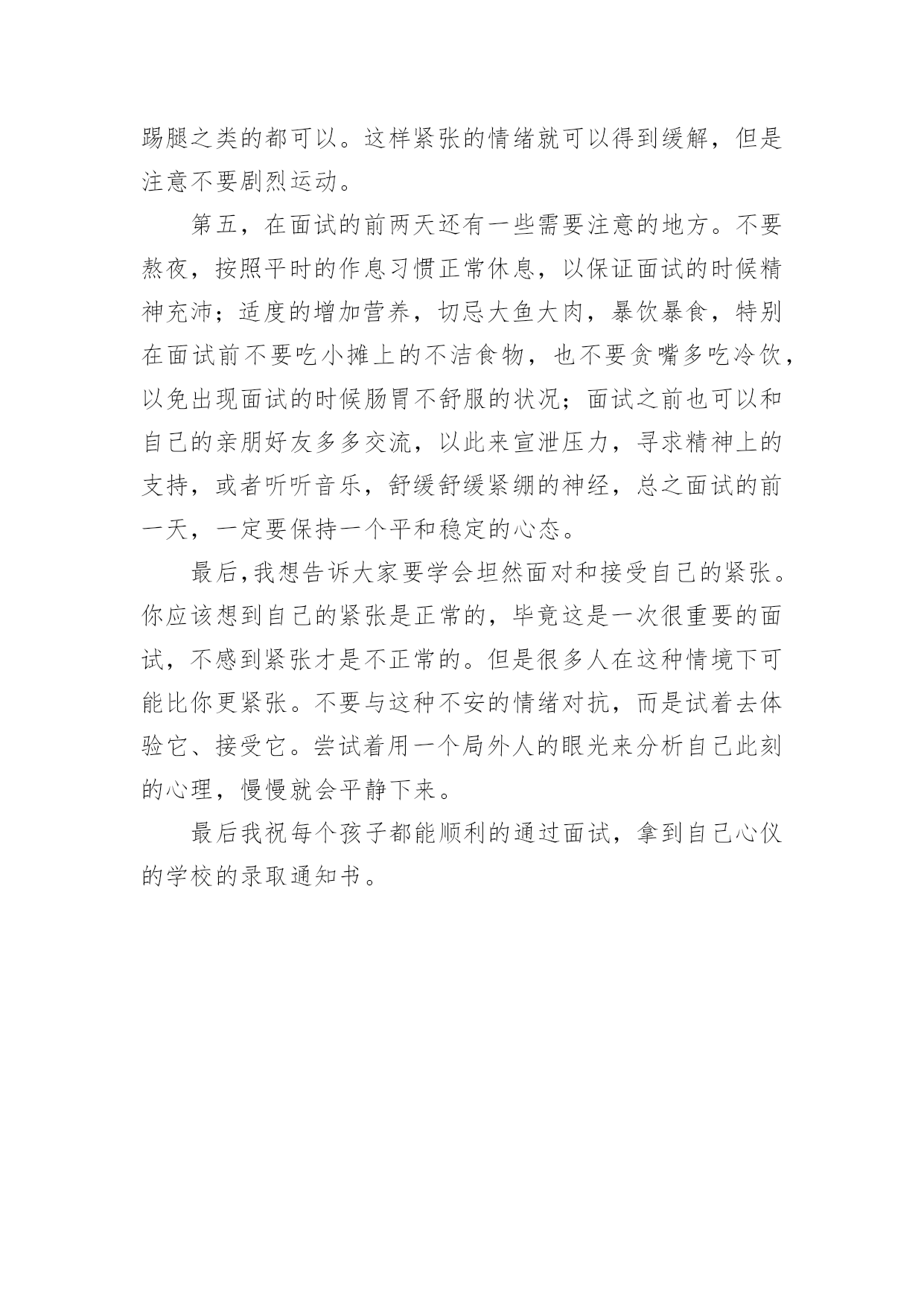 踢腿之类的都可以。这样紧张的情绪就可以得到缓解，但是注意不要剧烈运动。

第五，在面试的前两天还有一些需要注意的地方。不要熬夜，按照平时的作息习惯正常休息，以保证面试的时候精神充沛；适度的增加营养，切忌大鱼大肉，暴饮暴食，特别在面试前不要吃小摊上的不洁食物，也不要贪嘴多吃冷饮，以免出现面试的时候肠胃不舒服的状况；面试之前也可以和自己的亲朋好友多多交流，以此来宣泄压力，寻求精神上的支持，或者听听音乐，舒缓舒缓紧绷的神经，总之面试的前一天，一定要保持一个平和稳定的心态。

最后，我想告诉大家要学会坦然面对和接受自己的紧张。你应该想到自己的紧张是正常的，毕竟这是一次很重要的面试，不感到紧张才是不正常的。但是很多人在这种情境下可能比你更紧张。不要与这种不安的情绪对抗，而是试着去体验它、接受它。尝试着用一个局外人的眼光来分析自己此刻的心理，慢慢就会平静下来。

最后我祝每个孩子都能顺利的通过面试，拿到自己心仪的学校的录取通知书。